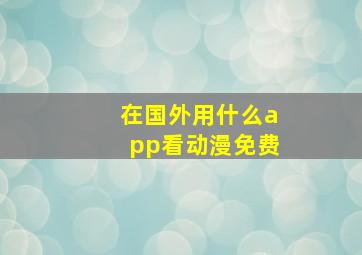 在国外用什么app看动漫免费